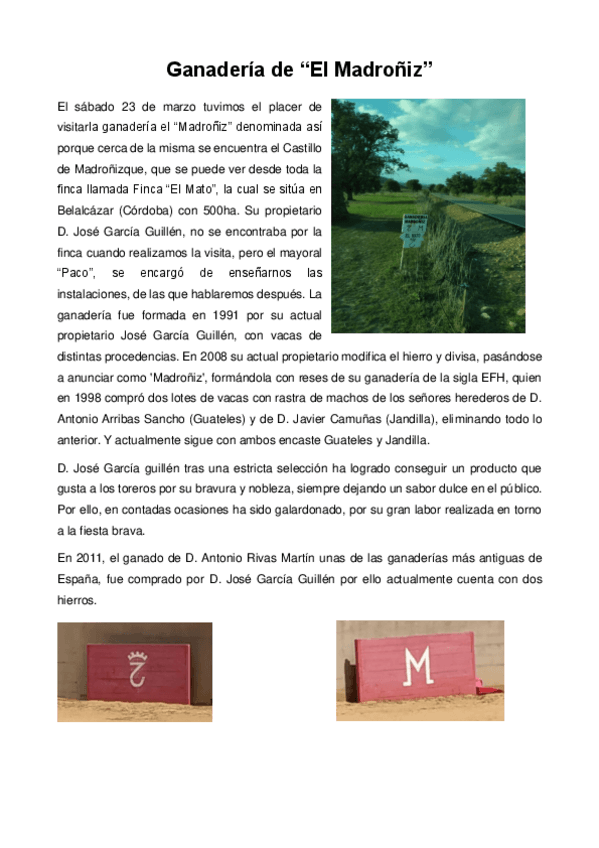 Ganadería de “El Madroñiz”

El sábado 23 de marzo tuvimos el placer de visitarla ganadería el “Madroñiz” denominada así porque cerca de la misma se encuentra el Castillo de Madroñizque, que se puede ver desde toda la finca llamada Finca “El Mato”, la cual se sitúa en Belalcázar (Córdoba) con 500ha. Su propietario D. José García Guillén, no se encontraba por la finca cuando realizamos la visita, pero el mayoral “Paco”, se encargó de enseñarnos las instalaciones, de las que hablaremos después. La ganadería fue formada en 1991 por su actual propietario José García Guillén, con vacas de distintas procedencias. En 2008 su actual propietario modifica el hierro y divisa, pasándose a anunciar como 'Madroñiz', formándola con reses de su ganadería de la sigla EFH, quien en 1998 compró dos lotes de vacas con rastra de machos de los señores herederos de D. Antonio Arribas Sancho (Guateles) y de D. Javier Camuñas (Jandilla), eliminando todo lo anterior. Y actualmente sigue con ambos encaste Guateles y Jandilla.

D. José García guillén tras una estricta selección ha logrado conseguir un producto que gusta a los toreros por su bravura y nobleza, siempre dejando un sabor dulce en el público. Por ello, en contadas ocasiones ha sido galardonado, por su gran labor realizada en torno a la fiesta brava.

En 2011, el ganado de D. Antonio Rivas Martín unas de las ganaderías más antiguas de España, fue comprado por D. José García Guillén por ello actualmente cuenta con dos hierros.

M